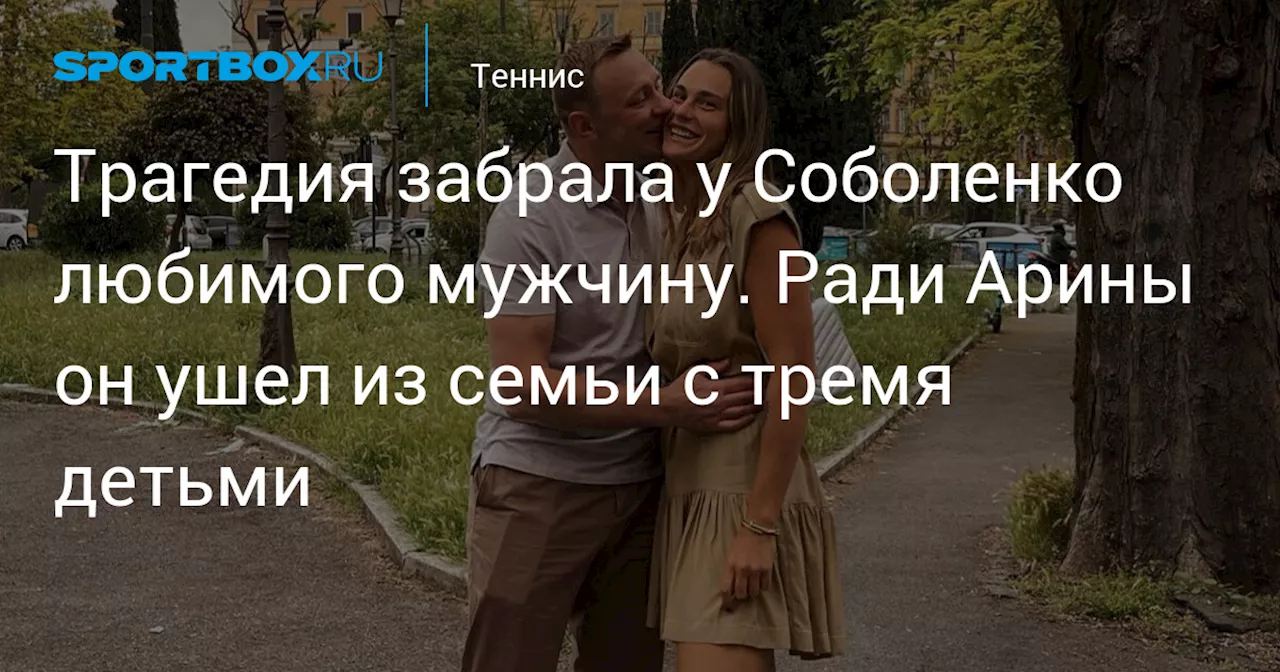 SPORTBOX.RU

Теннис

Трагедия забрала у Соболенко любимого мужчину. Ради Арины он ушел из семьи с тремя детьми